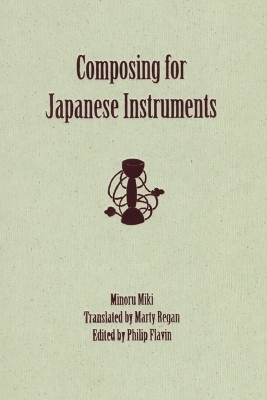 Composing for Japanese Instruments

Minoru Miki
Translated by Marty Regan
Edited by Philip Flavin